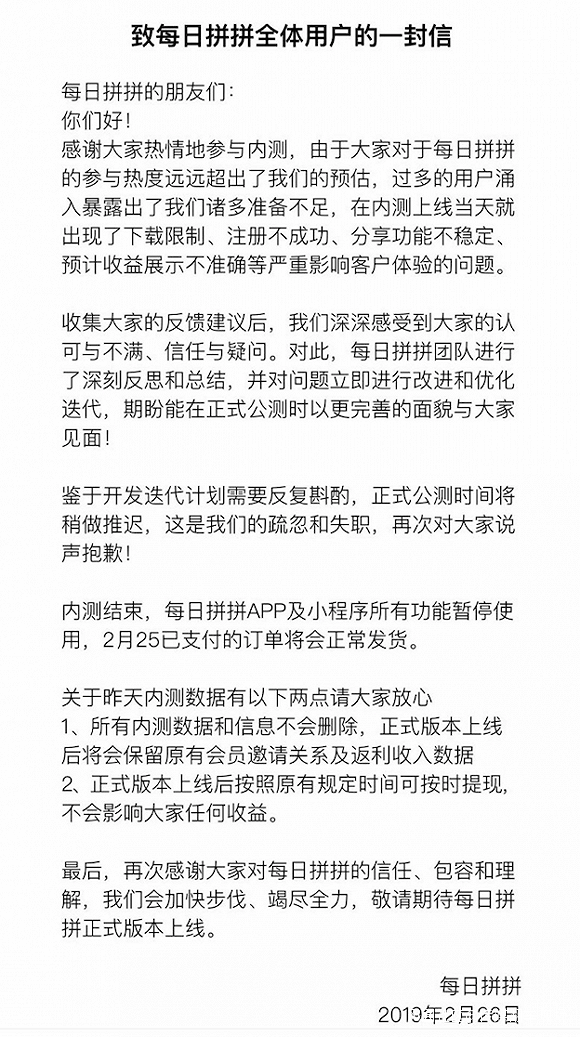 致每日拼拼全体用户的一封信

每日拼拼的朋友们:
你们好!
感谢大家热情地参与内测，由于大家对于每日拼拼的参与热度远远超出了我们的预估，过多的用户涌入暴露出了我们诸多准备不足，在内测上线当天就出现了下载限制、注册不成功、分享功能不稳定、预计收益展示不准确等严重影响客户体验的问题。

收集大家的反馈建议后，我们深深感受到大家的认可与不满、信任与疑问。对此，每日拼拼团队进行了深刻反思和总结，并对问题立即进行改进和优化迭代，期盼能在正式公测时以更完善的面貌与大家见面!

鉴于开发迭代计划需要反复斟酌，正式公测时间将稍做推迟，这是我们的疏忽和失职，再次对大家说声抱歉!

内测结束，每日拼拼APP及小程序所有功能暂停使用，2月25已支付的订单将会正常发货。

关于昨天内测数据有以下两点请大家放心
1、所有内测数据和信息不会删除，正式版本上线后将会保留原有会员邀请关系及返利收入数据
2、正式版本上线后按照原有规定时间可按时提现，不会影响大家任何收益。

最后，再次感谢大家对每日拼拼的信任、包容和理解，我们会加快步伐、竭尽全力，敬请期待每日拼拼正式版本上线。

每日拼拼
2019年2月26日